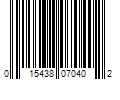 0 15438 07040 2